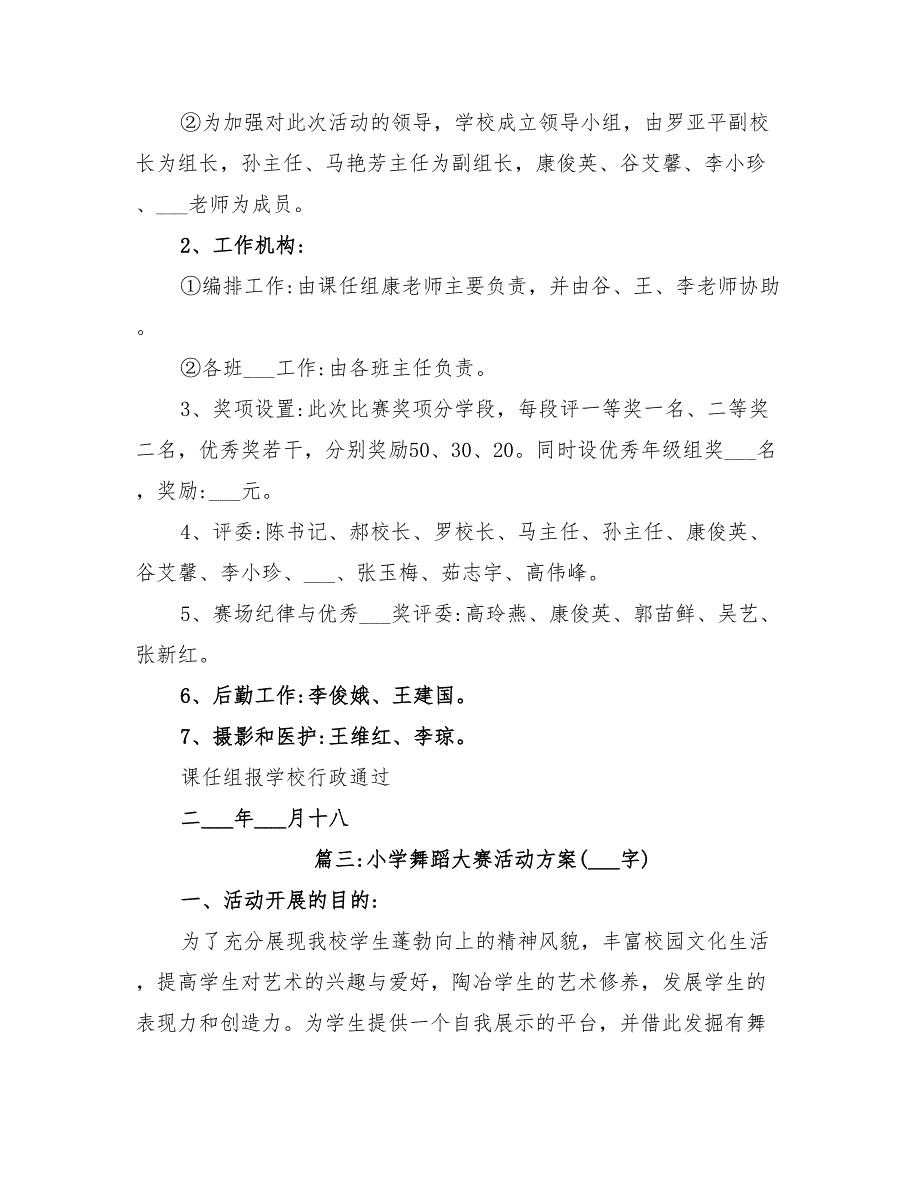 ②为加强对此次活动的领导，学校成立领导小组，由罗亚平副校长为组长，孙主任、马艳芳主任为副组长，康俊英、谷艾馨、李小珍、___老师为成员。

2、工作机构：

①编排工作:由课任组康老师主要负责，并由谷、王、李老师协助。

②各班___工作:由各班主任负责。

3、奖项设置:此次比赛奖项分学段，每段评一等奖一名、二等奖二名，优秀奖若干，分别奖励50、30、20。同时设优秀年级组奖___名，奖励:___元。

4、评委:陈书记、郝校长、罗校长、马主任、孙主任、康俊英、谷艾馨、李小珍、___、张玉梅、茹志宇、高伟峰。

5、赛场纪律与优秀___奖评委:高玲燕、康俊英、郭苗鲜、吴艺、张新红。

6、后勤工作:李俊娥、王建国。

7、摄影和医护:王维红、李琼。

课任组报学校行政通过

二___年___月十八

篇三:小学舞蹈大赛活动方案(___字)

一、活动开展的目的:

为了充分展现我校学生蓬勃向上的精神风貌，丰富校园文化生活，提高学生对艺术的兴趣与爱好，陶冶学生的艺术修养，发展学生的表现力和创造力。为学生提供一个自我展示的平台，并借此发掘有舞